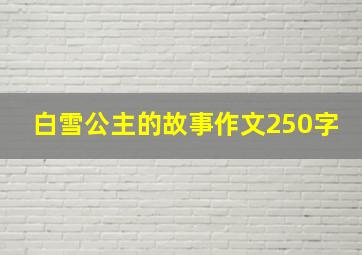 白雪公主的故事作文250字